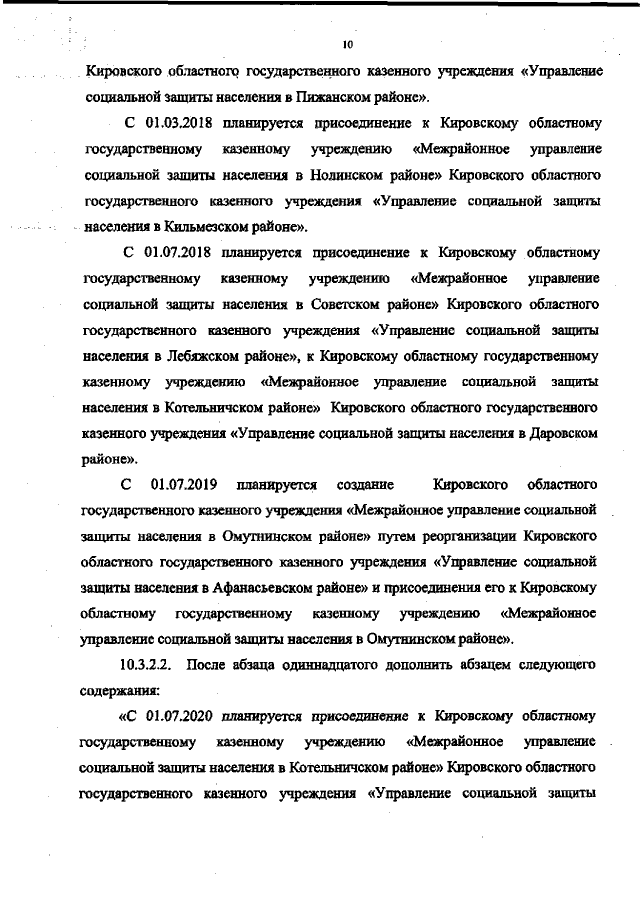 10

Кировского областного государственного казенного учреждения «Управление социальной защиты населения в Пижанском районе».

С 01.03.2018 планируется присоединение к Кировскому областному государственному казенному учреждению «Межрайонное управление социальной защиты населения в Нолинском районе» Кировского областного государственного казенного учреждения «Управление социальной защиты населения в Кильмезском районе».

С 01.07.2018 планируется присоединение к Кировскому областному государственному казенному учреждению «Межрайонное управление социальной защиты населения в Советском районе» Кировского областного государственного казенного учреждения «Управление социальной защиты населения в Лебяжском районе», к Кировскому областному государственному казенному учреждению «Межрайонное управление социальной защиты населения в Котельничском районе» Кировского областного государственного казенного учреждения «Управление социальной защиты населения в Даровском районе».

С 01.07.2019 планируется создание Кировского областного государственного казенного учреждения «Межрайонное управление социальной защиты населения в Омутнинском районе» путем реорганизации Кировского областного государственного казенного учреждения «Управление социальной защиты населения в Афанасьевском районе» и присоединения его к Кировскому областному государственному казенному учреждению «Межрайонное управление социальной защиты населения в Омутнинском районе».

10.3.2.2. После абзаца одиннадцатого дополнить абзацем следующего содержания:

«С 01.07.2020 планируется присоединение к Кировскому областному государственному казенному учреждению «Межрайонное управление социальной защиты населения в Котельничском районе» Кировского областного государственного казенного учреждения «Управление социальной защиты